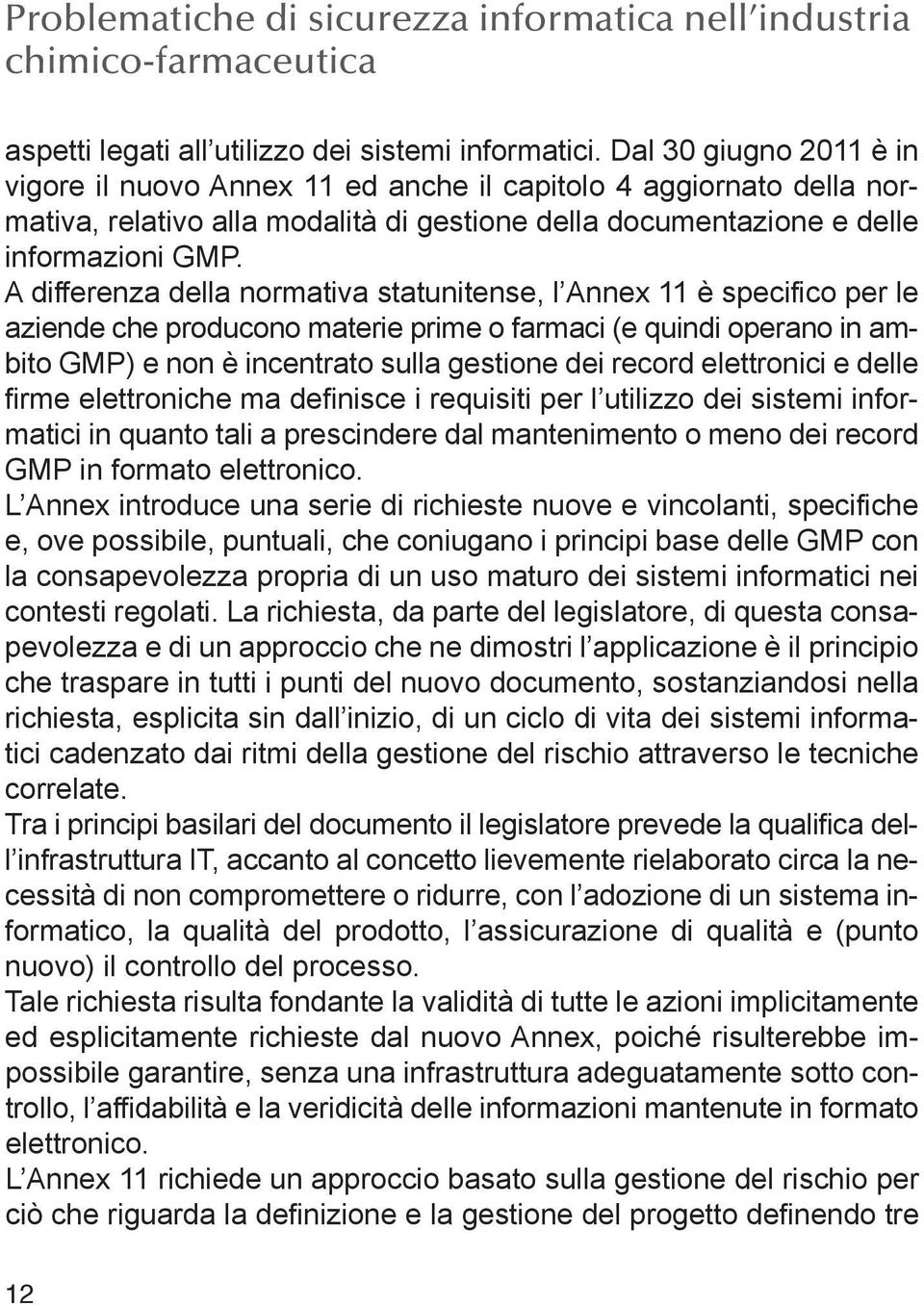 Problematiche di sicurezza informatica nell'industria chimico-farmaceutica

aspetti legati all'utilizzo dei sistemi informatici. Dal 30 giugno 2011 è in vigore il nuovo Annex 11 ed anche il capitolo 4 aggiornato della normativa, relativo alla modalità di gestione della documentazione e delle informazioni GMP.
A differenza della normativa statunitense, l'Annex 11 è specifico per le aziende che producono materie prime o farmaci (e quindi operano in ambito GMP) e non è incentrato sulla gestione dei record elettronici e delle firme elettroniche ma definisce i requisiti per l'utilizzo dei sistemi informatici in quanto tali a prescindere dal mantenimento o meno dei record GMP in formato elettronico.
L'Annex introduce una serie di richieste nuove e vincolanti, specifiche e, ove possibile, puntuali, che coniugano i principi base delle GMP con la consapevolezza propria di un uso maturo dei sistemi informatici nei contesti regolati. La richiesta, da parte del legislatore, di questa consapevolezza e di un approccio che ne dimostri l'applicazione è il principio che traspare in tutti i punti del nuovo documento, sostanziandosi nella richiesta, esplicita sin dall'inizio, di un ciclo di vita dei sistemi informatici cadenzato dai ritmi della gestione del rischio attraverso le tecniche correlate.
Tra i principi basilari del documento il legislatore prevede la qualifica dell'infrastruttura IT, accanto al concetto lievemente rielaborato circa la necessità di non compromettere o ridurre, con l'adozione di un sistema informatico, la qualità del prodotto, l'assicurazione di qualità e (punto nuovo) il controllo del processo.
Tale richiesta risulta fondante la validità di tutte le azioni implicitamente ed esplicitamente richieste dal nuovo Annex, poiché risulterebbe impossibile garantire, senza una infrastruttura adeguatamente sotto controllo, l'affidabilità e la veridicità delle informazioni mantenute in formato elettronico.
L'Annex 11 richiede un approccio basato sulla gestione del rischio per ciò che riguarda la definizione e la gestione del progetto definendo tre

12